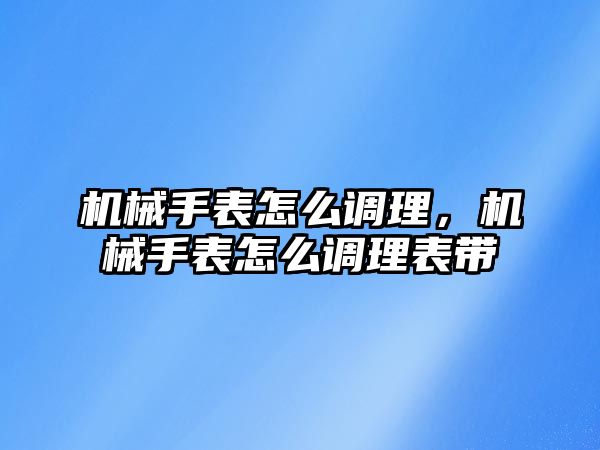 机械手表怎么调理，机械手表怎么调理表带